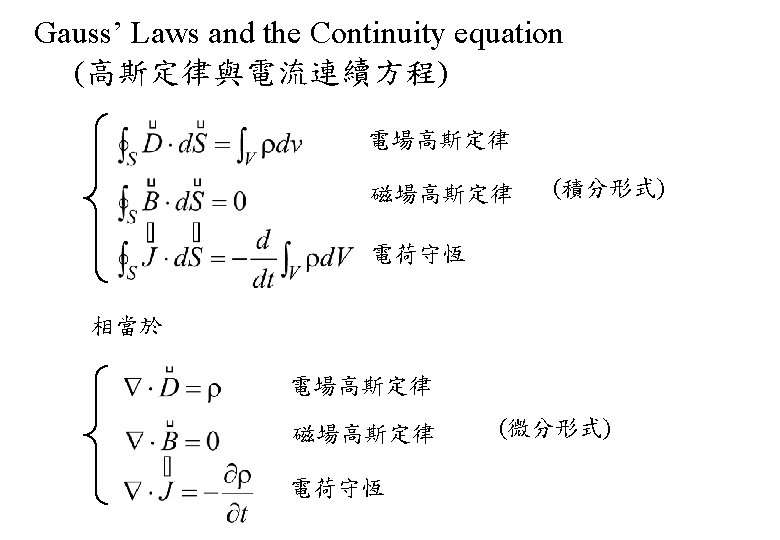 Gauss' Laws and the Continuity equation
(高斯定律與電流連續方程)

$\oint_S \vec{D} \cdot d\vec{S} = \int_V \rho dv$ 電場高斯定律

$\oint_S \vec{B} \cdot d\vec{S} = 0$ 磁場高斯定律 (積分形式)

$\oint_S \vec{J} \cdot d\vec{S} = -\frac{d}{dt}\int_V \rho dV$ 電荷守恆

相當於

$\nabla \cdot \vec{D} = \rho$ 電場高斯定律

$\nabla \cdot \vec{B} = 0$ 磁場高斯定律 (微分形式)

$\nabla \cdot \vec{J} = -\frac{\partial \rho}{\partial t}$ 電荷守恆